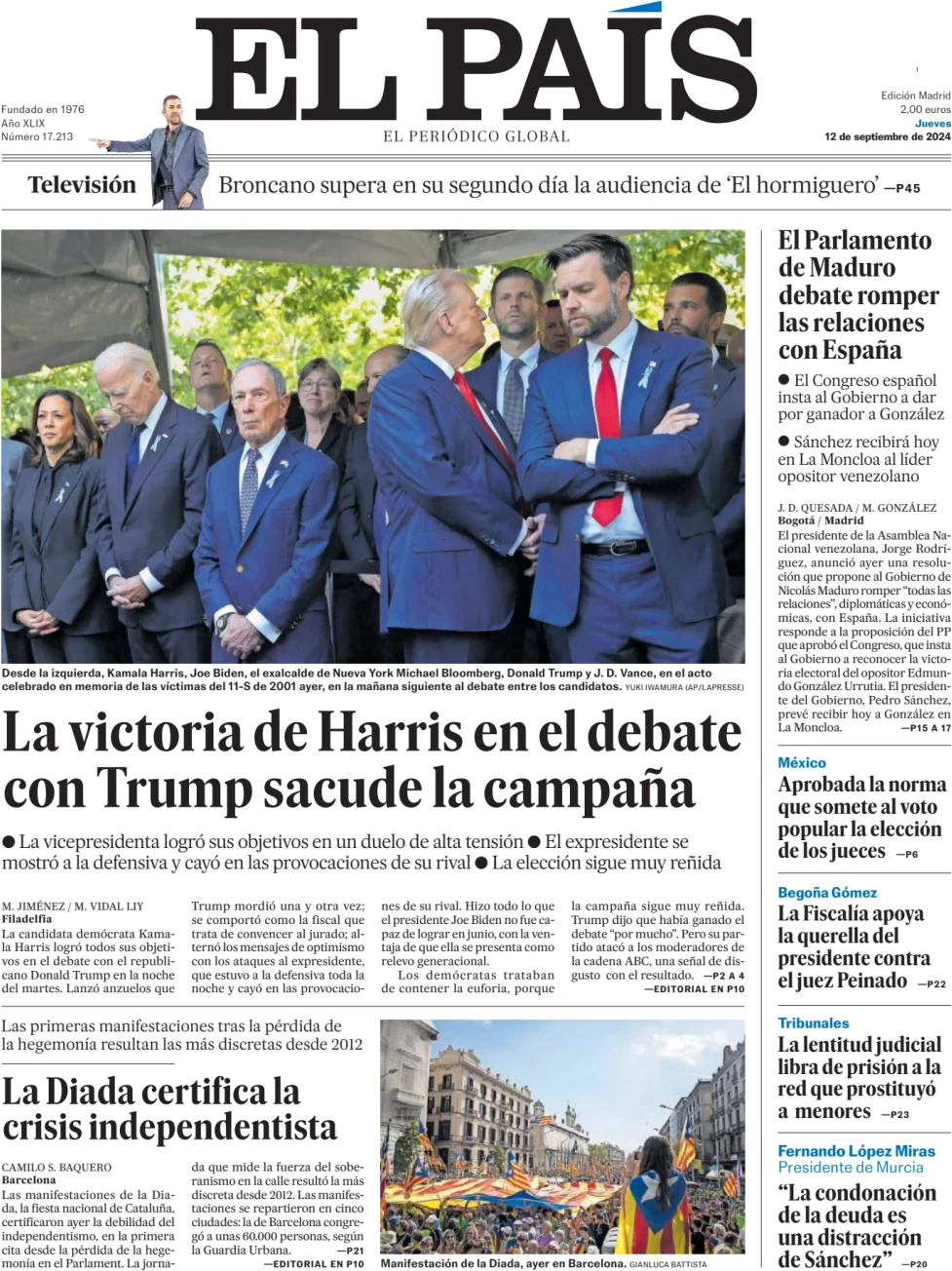 EL PAÍS
EL PERIÓDICO GLOBAL

Fundado en 1976
Año XLIX
Número 17.213

Edición Madrid
2,00 euros
Jueves
12 de septiembre de 2024

Televisión Broncano supera en su segundo día la audiencia de 'El hormiguero' —P45

Desde la izquierda, Kamala Harris, Joe Biden, el exalcalde de Nueva York Michael Bloomberg, Donald Trump y J. D. Vance, en el acto celebrado en memoria de las víctimas del 11-S de 2001 ayer, en la mañana siguiente al debate entre los candidatos. YUKI IWAMURA (AP/LAPRESSE)

La victoria de Harris en el debate con Trump sacude la campaña

● La vicepresidenta logró sus objetivos en un duelo de alta tensión ● El expresidente se mostró a la defensiva y cayó en las provocaciones de su rival ● La elección sigue muy reñida

M. JIMÉNEZ / M. VIDAL LIY
Filadelfia
La candidata demócrata Kamala Harris logró todos sus objetivos en el debate con el republicano Donald Trump en la noche del martes. Lanzó anzuelos que Trump mordió una y otra vez; se comportó como la fiscal que trata de convencer al jurado; alternó los mensajes de optimismo con los ataques al expresidente, que estuvo a la defensiva toda la noche y cayó en las provocaciones de su rival. Hizo todo lo que el presidente Joe Biden no fue capaz de lograr en junio, con la ventaja de que ella se presenta como relevo generacional.

Los demócratas trataban de contener la euforia, porque la campaña sigue muy reñida. Trump dijo que había ganado el debate "por mucho". Pero su partido atacó a los moderadores de la cadena ABC, una señal de disgusto con el resultado. —P2 A 4
—EDITORIAL EN P10

Las primeras manifestaciones tras la pérdida de la hegemonía resultan las más discretas desde 2012

La Diada certifica la crisis independentista

CAMILO S. BAQUERO
Barcelona
Las manifestaciones de la Diada, la fiesta nacional de Cataluña, certificaron ayer la debilidad del independentismo, en la primera cita desde la pérdida de la hegemonía en el Parlament. La jornada que mide la fuerza del soberanismo en la calle resultó la más discreta desde 2012. Las manifestaciones se repartieron en cinco ciudades: la de Barcelona congregó a unas 60.000 personas, según la Guardia Urbana. —P21
—EDITORIAL EN P10

Manifestación de la Diada, ayer en Barcelona. GIANLUCA BATTISTA

El Parlamento de Maduro debate romper las relaciones con España

● El Congreso español insta al Gobierno a dar por ganador a González

● Sánchez recibirá hoy en La Moncloa al líder opositor venezolano

J. D. QUESADA / M. GONZÁLEZ
Bogotá / Madrid
El presidente de la Asamblea Nacional venezolana, Jorge Rodríguez, anunció ayer una resolución que propone al Gobierno de Nicolás Maduro romper "todas las relaciones", diplomáticas y económicas, con España. La iniciativa responde a la proposición del PP que aprobó el Congreso, que insta al Gobierno a reconocer la victoria electoral del opositor Edmundo González Urrutia. El presidente del Gobierno, Pedro Sánchez, prevé recibir hoy a González en La Moncloa. —P15 A 17

México
Aprobada la norma que somete al voto popular la elección de los jueces —P6

Begoña Gómez
La Fiscalía apoya la querella del presidente contra el juez Peinado —P22

Tribunales
La lentitud judicial libra de prisión a la red que prostituyó a menores —P23

Fernando López Miras
Presidente de Murcia
"La condonación de la deuda es una distracción de Sánchez" —P20